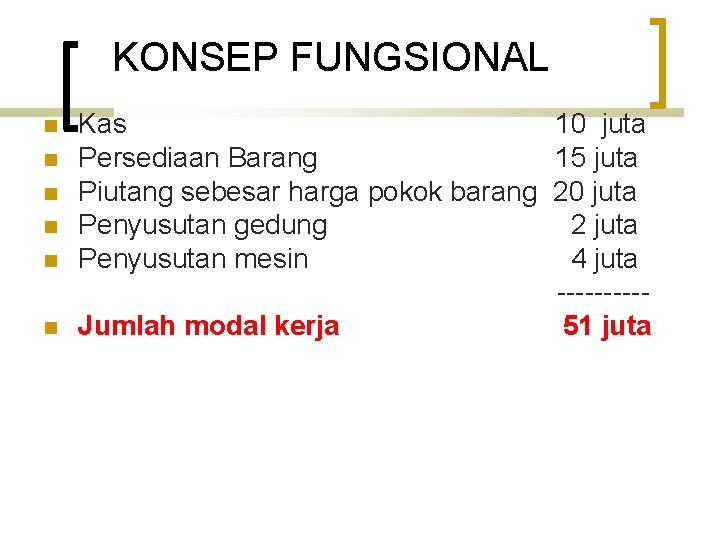 KONSEP FUNGSIONAL

• Kas 10 juta
• Persediaan Barang 15 juta
• Piutang sebesar harga pokok barang 20 juta
• Penyusutan gedung 2 juta
• Penyusutan mesin 4 juta
----------
• Jumlah modal kerja 51 juta